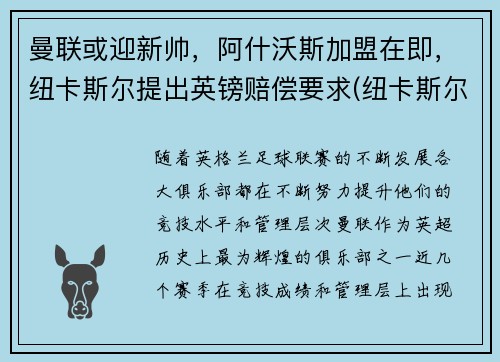 曼联或迎新帅，阿什沃斯加盟在即，纽卡斯尔提出英镑赔偿要求(纽卡斯尔

随着英格兰足球联赛的不断发展各大俱乐部都在不断努力提升他们的竞技水平和管理层次曼联作为英超历史上最为辉煌的俱乐部之一近几个赛季在竞技成绩和管理层上出现